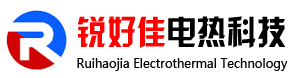 R
锐好佳电热科技
Ruihaojia Electrothermal Technology